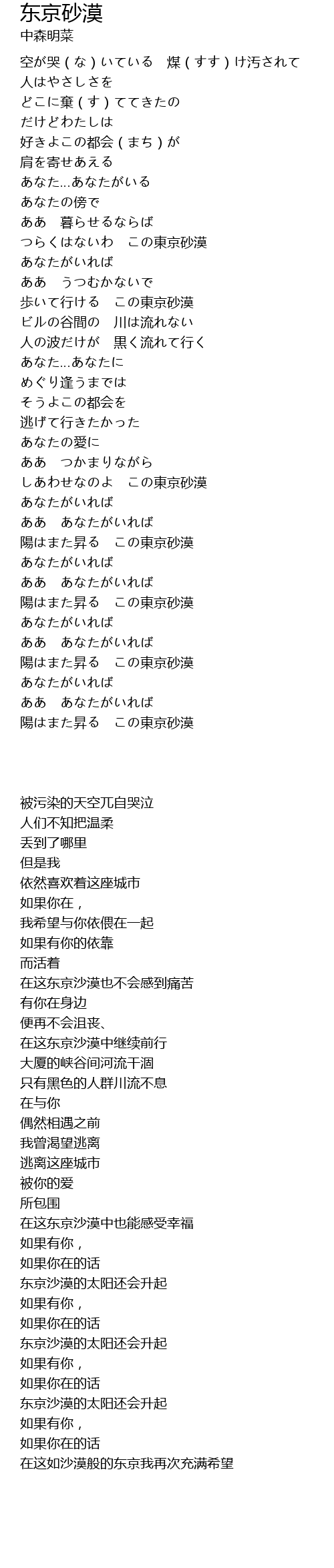 东京砂漠
中森明菜

空が哭（な）いている　煤（すす）け汚されて
人はやさしさを
どこに棄（す）ててきたの
だけどわたしは
好きよこの都会（まち）が
肩を寄せあえる
あなた…あなたがいる
あなたの傍で
ああ　暮らせるならば
つらくはないわ　この東京砂漠
あなたがいれば
ああ　うつむかないで
歩いて行ける　この東京砂漠
ビルの谷間の　川は流れない
人の波だけが　黒く流れて行く
あなた…あなたに
めぐり逢うまでは
そうよこの都会を
逃げて行きたかった
あなたの愛に
ああ　つかまりながら
しあわせなのよ　この東京砂漠
あなたがいれば
ああ　あなたがいれば
陽はまた昇る　この東京砂漠
あなたがいれば
ああ　あなたがいれば
陽はまた昇る　この東京砂漠
あなたがいれば
ああ　あなたがいれば
陽はまた昇る　この東京砂漠
あなたがいれば
ああ　あなたがいれば
陽はまた昇る　この東京砂漠

被污染的天空兀自哭泣
人们不知把温柔
丢到了哪里
但是我
依然喜欢着这座城市
如果你在，
我希望与你依偎在一起
如果有你的依靠
而活着
在这东京沙漠也不会感到痛苦
有你在身边
便再不会沮丧、
在这东京沙漠中继续前行
大厦的峡谷间河流干涸
只有黑色的人群川流不息
在与你
偶然相遇之前
我曾渴望逃离
逃离这座城市
被你的爱
所包围
在这东京沙漠中也能感受幸福
如果有你，
如果你在的话
东京沙漠的太阳还会升起
如果有你，
如果你在的话
东京沙漠的太阳还会升起
如果有你，
如果你在的话
东京沙漠的太阳还会升起
如果有你，
如果你在的话
在这如沙漠般的东京我再次充满希望